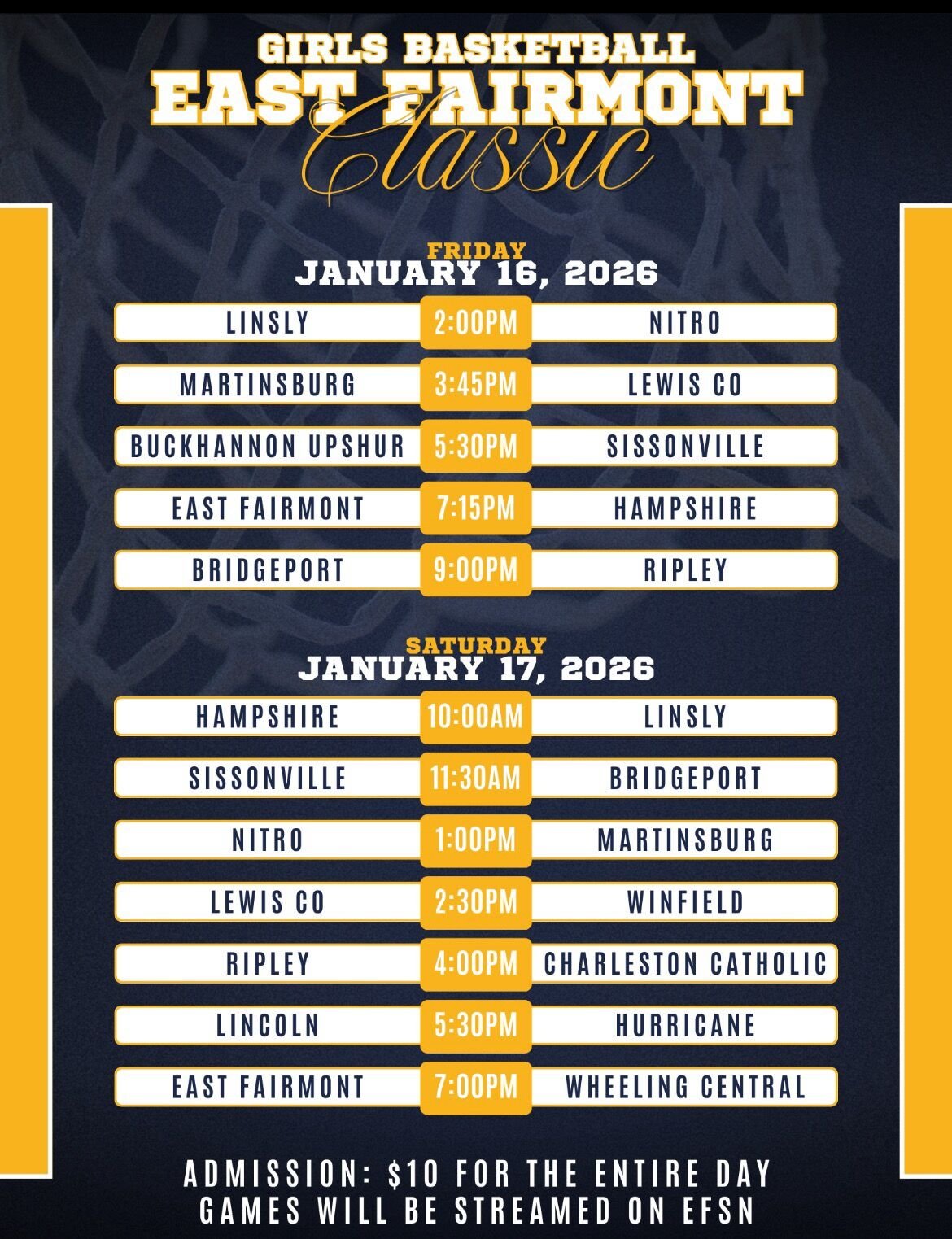 GIRLS BASKETBALL
EAST FAIRMONT
Classic

FRIDAY
JANUARY 16, 2026

LINSLY 2:00PM NITRO
MARTINSBURG 3:45PM LEWIS CO
BUCKHANNON UPSHUR 5:30PM SISSONVILLE
EAST FAIRMONT 7:15PM HAMPSHIRE
BRIDGEPORT 9:00PM RIPLEY

SATURDAY
JANUARY 17, 2026

HAMPSHIRE 10:00AM LINSLY
SISSONVILLE 11:30AM BRIDGEPORT
NITRO 1:00PM MARTINSBURG
LEWIS CO 2:30PM WINFIELD
RIPLEY 4:00PM CHARLESTON CATHOLIC
LINCOLN 5:30PM HURRICANE
EAST FAIRMONT 7:00PM WHEELING CENTRAL

ADMISSION: $10 FOR THE ENTIRE DAY
GAMES WILL BE STREAMED ON EFSN